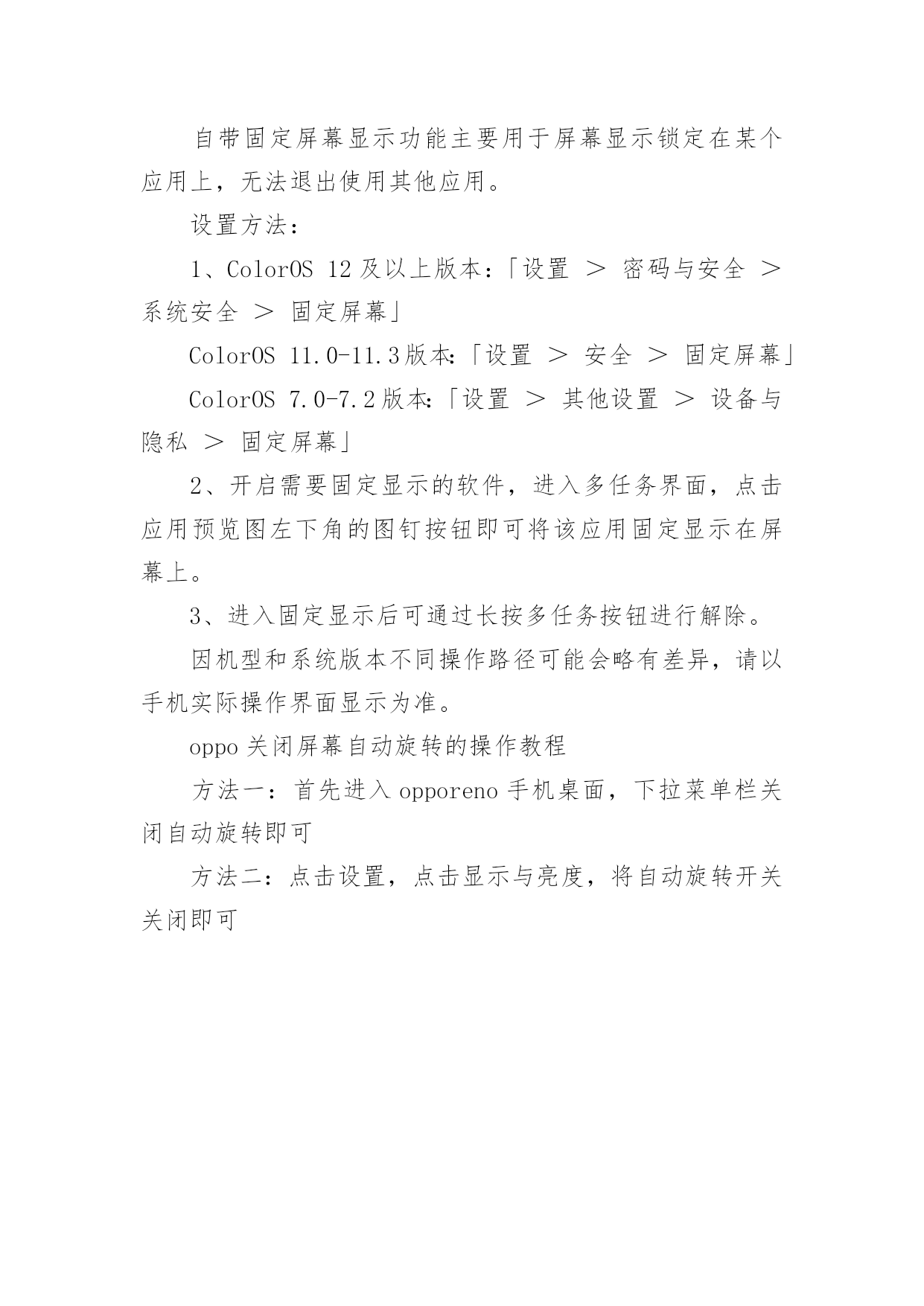 自带固定屏幕显示功能主要用于屏幕显示锁定在某个应用上，无法退出使用其他应用。

设置方法：

1、ColorOS 12 及以上版本：「设置 ＞ 密码与安全 ＞ 系统安全 ＞ 固定屏幕」

ColorOS 11.0-11.3 版本：「设置 ＞ 安全 ＞ 固定屏幕」

ColorOS 7.0-7.2 版本：「设置 ＞ 其他设置 ＞ 设备与隐私 ＞ 固定屏幕」

2、开启需要固定显示的软件，进入多任务界面，点击应用预览图左下角的图钉按钮即可将该应用固定显示在屏幕上。

3、进入固定显示后可通过长按多任务按钮进行解除。

因机型和系统版本不同操作路径可能会略有差异，请以手机实际操作界面显示为准。

oppo 关闭屏幕自动旋转的操作教程

方法一：首先进入 opporeno 手机桌面，下拉菜单栏关闭自动旋转即可

方法二：点击设置，点击显示与亮度，将自动旋转开关关闭即可